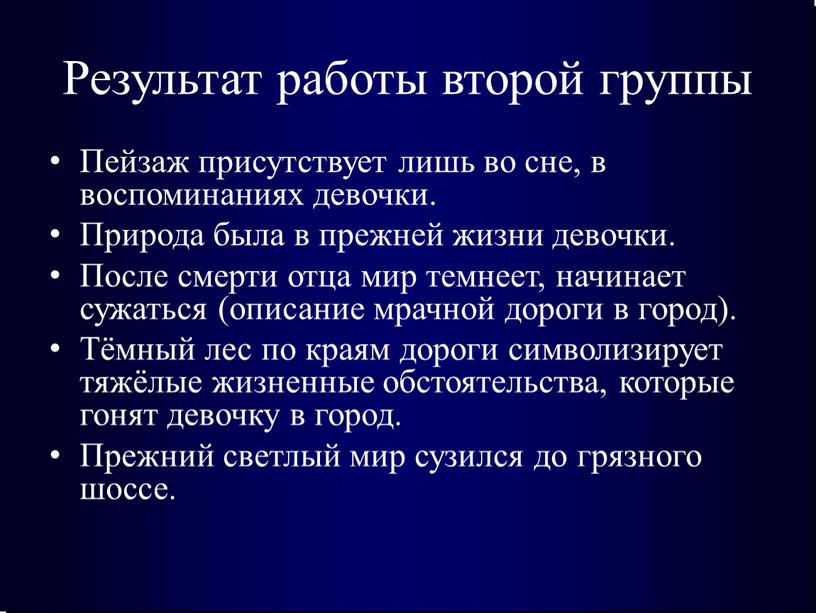 Результат работы второй группы

• Пейзаж присутствует лишь во сне, в воспоминаниях девочки.
• Природа была в прежней жизни девочки.
• После смерти отца мир темнеет, начинает сужаться (описание мрачной дороги в город).
• Тёмный лес по краям дороги символизирует тяжёлые жизненные обстоятельства, которые гонят девочку в город.
• Прежний светлый мир сузился до грязного шоссе.